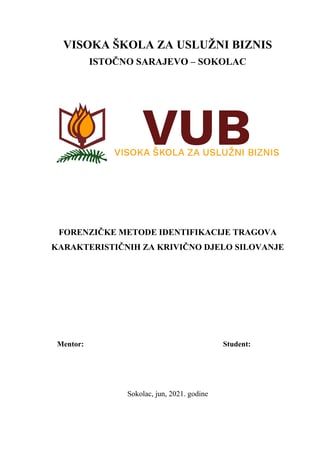 VISOKA ŠKOLA ZA USLUŽNI BIZNIS
ISTOČNO SARAJEVO – SOKOLAC

VUB
VISOKA ŠKOLA ZA USLUŽNI BIZNIS

FORENZIČKE METODE IDENTIFIKACIJE TRAGOVA KARAKTERISTIČNIH ZA KRIVIČNO DJELO SILOVANJE

Mentor:

Student:

Sokolac, jun, 2021. godine